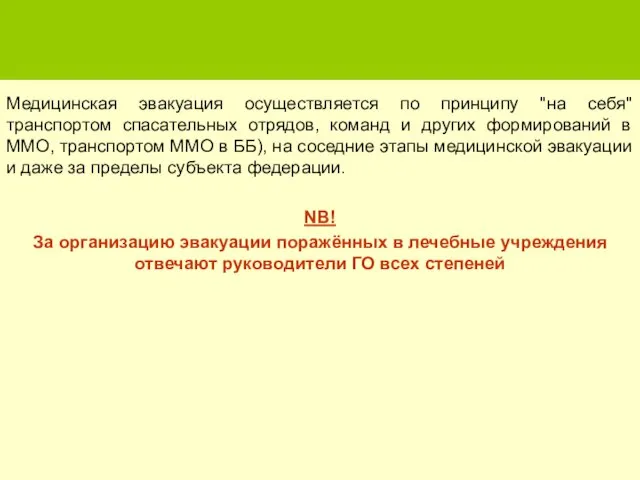 Медицинская эвакуация осуществляется по принципу "на себя" транспортом спасательных отрядов, команд и других формирований в ММО, транспортом ММО в ББ), на соседние этапы медицинской эвакуации и даже за пределы субъекта федерации.

NB!

За организацию эвакуации поражённых в лечебные учреждения отвечают руководители ГО всех степеней